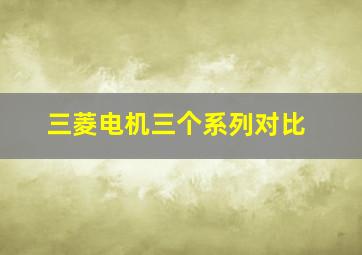 三菱电机三个系列对比